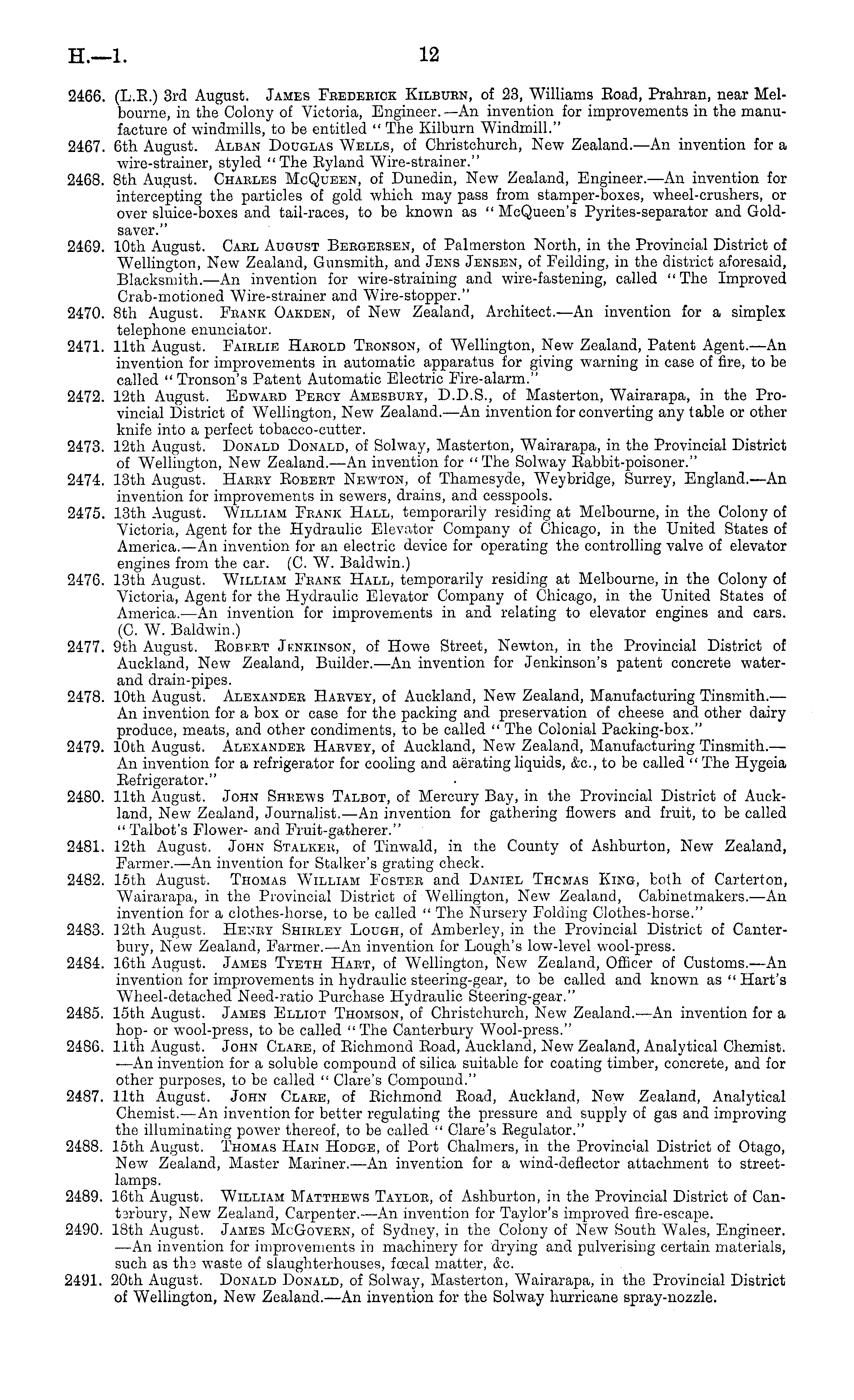 H.—1. 12

2466. (L.R.) 3rd August. James Frederick Kilburn, of 23, Williams Road, Prahran, near Melbourne, in the Colony of Victoria, Engineer.—An invention for improvements in the manufacture of windmills, to be entitled "The Kilburn Windmill."
2467. 6th August. Alban Douglas Wells, of Christchurch, New Zealand.—An invention for a wire-strainer, styled "The Ryland Wire-strainer."
2468. 8th August. Charles McQueen, of Dunedin, New Zealand, Engineer.—An invention for intercepting the particles of gold which may pass from stamper-boxes, wheel-crushers, or over sluice-boxes and tail-races, to be known as "McQueen's Pyrites-separator and Gold-saver."
2469. 10th August. Carl August Bergersen, of Palmerston North, in the Provincial District of Wellington, New Zealand, Gunsmith, and Jens Jensen, of Feilding, in the district aforesaid, Blacksmith.—An invention for wire-straining and wire-fastening, called "The Improved Crab-motioned Wire-strainer and Wire-stopper."
2470. 8th August. Frank Oakden, of New Zealand, Architect.—An invention for a simplex telephone enunciator.
2471. 11th August. Fairlie Harold Tronson, of Wellington, New Zealand, Patent Agent.—An invention for improvements in automatic apparatus for giving warning in case of fire, to be called "Tronson's Patent Automatic Electric Fire-alarm."
2472. 12th August. Edward Percy Amesbury, D.D.S., of Masterton, Wairarapa, in the Provincial District of Wellington, New Zealand.—An invention for converting any table or other knife into a perfect tobacco-cutter.
2473. 12th August. Donald Donald, of Solway, Masterton, Wairarapa, in the Provincial District of Wellington, New Zealand.—An invention for "The Solway Rabbit-poisoner."
2474. 13th August. Harry Robert Newton, of Thamesyde, Weybridge, Surrey, England.—An invention for improvements in sewers, drains, and cesspools.
2475. 13th August. William Frank Hall, temporarily residing at Melbourne, in the Colony of Victoria, Agent for the Hydraulic Elevator Company of Chicago, in the United States of America.—An invention for an electric device for operating the controlling valve of elevator engines from the car. (C. W. Baldwin.)
2476. 13th August. William Frank Hall, temporarily residing at Melbourne, in the Colony of Victoria, Agent for the Hydraulic Elevator Company of Chicago, in the United States of America.—An invention for improvements in and relating to elevator engines and cars. (C. W. Baldwin.)
2477. 9th August. Robert Jenkinson, of Howe Street, Newton, in the Provincial District of Auckland, New Zealand, Builder.—An invention for Jenkinson's patent concrete water- and drain-pipes.
2478. 10th August. Alexander Harvey, of Auckland, New Zealand, Manufacturing Tinsmith.—An invention for a box or case for the packing and preservation of cheese and other dairy produce, meats, and other condiments, to be called "The Colonial Packing-box."
2479. 10th August. Alexander Harvey, of Auckland, New Zealand, Manufacturing Tinsmith.—An invention for a refrigerator for cooling and aërating liquids, &c., to be called "The Hygeia Refrigerator."
2480. 11th August. John Shrews Talbot, of Mercury Bay, in the Provincial District of Auckland, New Zealand, Journalist.—An invention for gathering flowers and fruit, to be called "Talbot's Flower- and Fruit-gatherer."
2481. 12th August. John Stalker, of Tinwald, in the County of Ashburton, New Zealand, Farmer.—An invention for Stalker's grating check.
2482. 15th August. Thomas William Foster and Daniel Thomas King, both of Carterton, Wairarapa, in the Provincial District of Wellington, New Zealand, Cabinetmakers.—An invention for a clothes-horse, to be called "The Nursery Folding Clothes-horse."
2483. 12th August. Henry Shirley Lough, of Amberley, in the Provincial District of Canterbury, New Zealand, Farmer.—An invention for Lough's low-level wool-press.
2484. 16th August. James Tyeth Hart, of Wellington, New Zealand, Officer of Customs.—An invention for improvements in hydraulic steering-gear, to be called and known as "Hart's Wheel-detached Need-ratio Purchase Hydraulic Steering-gear."
2485. 15th August. James Elliot Thomson, of Christchurch, New Zealand.—An invention for a hop- or wool-press, to be called "The Canterbury Wool-press."
2486. 11th August. John Clare, of Richmond Road, Auckland, New Zealand, Analytical Chemist.—An invention for a soluble compound of silica suitable for coating timber, concrete, and for other purposes, to be called "Clare's Compound."
2487. 11th August. John Clare, of Richmond Road, Auckland, New Zealand, Analytical Chemist.—An invention for better regulating the pressure and supply of gas and improving the illuminating power thereof, to be called "Clare's Regulator."
2488. 15th August. Thomas Hain Hodge, of Port Chalmers, in the Provincial District of Otago, New Zealand, Master Mariner.—An invention for a wind-deflector attachment to street-lamps.
2489. 16th August. William Matthews Taylor, of Ashburton, in the Provincial District of Canterbury, New Zealand, Carpenter.—An invention for Taylor's improved fire-escape.
2490. 18th August. James McGovern, of Sydney, in the Colony of New South Wales, Engineer.—An invention for improvements in machinery for drying and pulverising certain materials, such as the waste of slaughterhouses, fœcal matter, &c.
2491. 20th August. Donald Donald, of Solway, Masterton, Wairarapa, in the Provincial District of Wellington, New Zealand.—An invention for the Solway hurricane spray-nozzle.